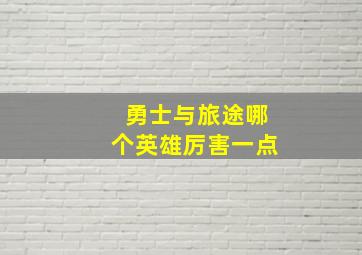 勇士与旅途哪个英雄厉害一点